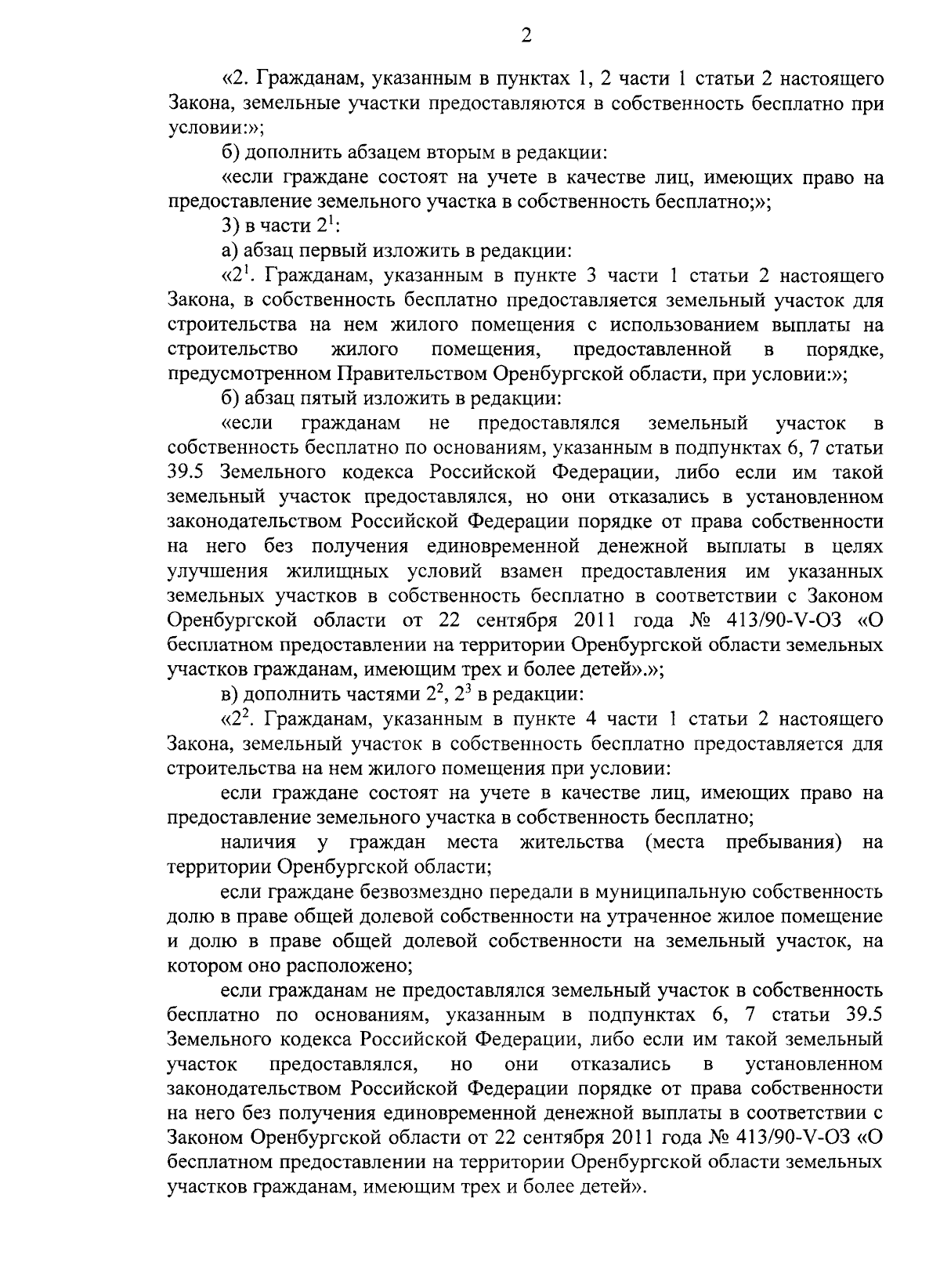 2

«2. Гражданам, указанным в пунктах 1, 2 части 1 статьи 2 настоящего Закона, земельные участки предоставляются в собственность бесплатно при условии:»;

б) дополнить абзацем вторым в редакции:

«если граждане состоят на учете в качестве лиц, имеющих право на предоставление земельного участка в собственность бесплатно;»;

3) в части $2^1$:

а) абзац первый изложить в редакции:

«$2^1$. Гражданам, указанным в пункте 3 части 1 статьи 2 настоящего Закона, в собственность бесплатно предоставляется земельный участок для строительства на нем жилого помещения с использованием выплаты на строительство жилого помещения, предоставленной в порядке, предусмотренном Правительством Оренбургской области, при условии:»;

б) абзац пятый изложить в редакции:

«если гражданам не предоставлялся земельный участок в собственность бесплатно по основаниям, указанным в подпунктах 6, 7 статьи 39.5 Земельного кодекса Российской Федерации, либо если им такой земельный участок предоставлялся, но они отказались в установленном законодательством Российской Федерации порядке от права собственности на него без получения единовременной денежной выплаты в целях улучшения жилищных условий взамен предоставления им указанных земельных участков в собственность бесплатно в соответствии с Законом Оренбургской области от 22 сентября 2011 года № 413/90-V-ОЗ «О бесплатном предоставлении на территории Оренбургской области земельных участков гражданам, имеющим трех и более детей».»;

в) дополнить частями $2^2$, $2^3$ в редакции:

«$2^2$. Гражданам, указанным в пункте 4 части 1 статьи 2 настоящего Закона, земельный участок в собственность бесплатно предоставляется для строительства на нем жилого помещения при условии:

если граждане состоят на учете в качестве лиц, имеющих право на предоставление земельного участка в собственность бесплатно;

наличия у граждан места жительства (места пребывания) на территории Оренбургской области;

если граждане безвозмездно передали в муниципальную собственность долю в праве общей долевой собственности на утраченное жилое помещение и долю в праве общей долевой собственности на земельный участок, на котором оно расположено;

если гражданам не предоставлялся земельный участок в собственность бесплатно по основаниям, указанным в подпунктах 6, 7 статьи 39.5 Земельного кодекса Российской Федерации, либо если им такой земельный участок предоставлялся, но они отказались в установленном законодательством Российской Федерации порядке от права собственности на него без получения единовременной денежной выплаты в соответствии с Законом Оренбургской области от 22 сентября 2011 года № 413/90-V-ОЗ «О бесплатном предоставлении на территории Оренбургской области земельных участков гражданам, имеющим трех и более детей».